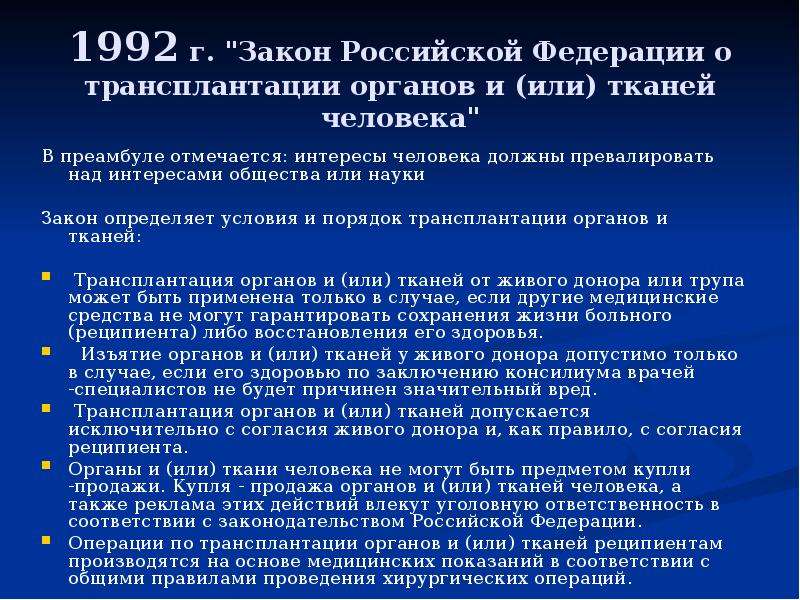 1992 г. "Закон Российской Федерации о трансплантации органов и (или) тканей человека"

В преамбуле отмечается: интересы человека должны превалировать над интересами общества или науки

Закон определяет условия и порядок трансплантации органов и тканей:

Трансплантация органов и (или) тканей от живого донора или трупа может быть применена только в случае, если другие медицинские средства не могут гарантировать сохранения жизни больного (реципиента) либо восстановления его здоровья.

Изъятие органов и (или) тканей у живого донора допустимо только в случае, если его здоровью по заключению консилиума врачей -специалистов не будет причинен значительный вред.

Трансплантация органов и (или) тканей допускается исключительно с согласия живого донора и, как правило, с согласия реципиента.

Органы и (или) ткани человека не могут быть предметом купли -продажи. Купля - продажа органов и (или) тканей человека, а также реклама этих действий влекут уголовную ответственность в соответствии с законодательством Российской Федерации.

Операции по трансплантации органов и (или) тканей реципиентам производятся на основе медицинских показаний в соответствии с общими правилами проведения хирургических операций.